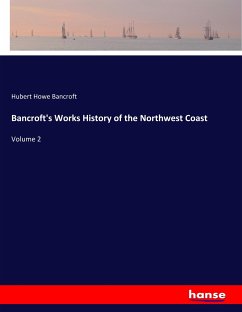 Hubert Howe Bancroft

Bancroft's Works History of the Northwest Coast

Volume 2

hanse